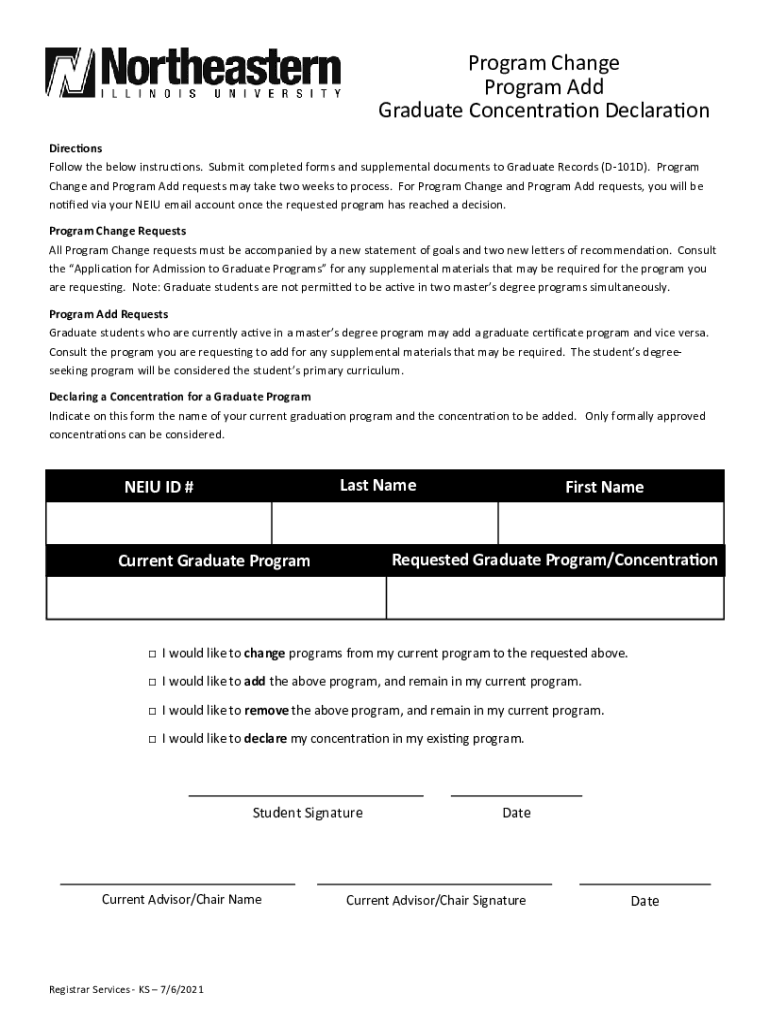 Northeastern
ILLINOIS UNIVERSITY

Program Change
Program Add
Graduate Concentration Declaration

Directions
Follow the below instructions. Submit completed forms and supplemental documents to Graduate Records (D-101D). Program Change and Program Add requests may take two weeks to process. For Program Change and Program Add requests, you will be notified via your NEIU email account once the requested program has reached a decision.

Program Change Requests
All Program Change requests must be accompanied by a new statement of goals and two new letters of recommendation. Consult the "Application for Admission to Graduate Programs" for any supplemental materials that may be required for the program you are requesting. Note: Graduate students are not permitted to be active in two master's degree programs simultaneously.

Program Add Requests
Graduate students who are currently active in a master's degree program may add a graduate certificate program and vice versa. Consult the program you are requesting to add for any supplemental materials that may be required. The student's degree-seeking program will be considered the student's primary curriculum.

Declaring a Concentration for a Graduate Program
Indicate on this form the name of your current graduation program and the concentration to be added. Only formally approved concentrations can be considered.

| NEIU ID # | Last Name | First Name |
|---|---|---|
| | | |

| Current Graduate Program | Requested Graduate Program/Concentration |
|---|---|
| | |

□ I would like to change programs from my current program to the requested above.
□ I would like to add the above program, and remain in my current program.
□ I would like to remove the above program, and remain in my current program.
□ I would like to declare my concentration in my existing program.

Student Signature
Date

Current Advisor/Chair Name
Current Advisor/Chair Signature
Date

Registrar Services - KS – 7/6/2021